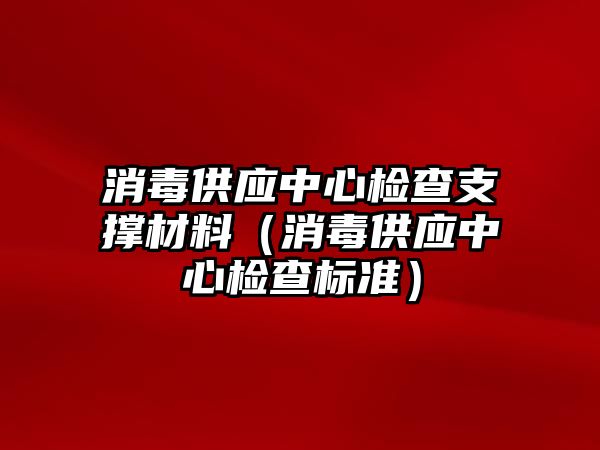 消毒供应中心检查支撑材料（消毒供应中心检查标准）